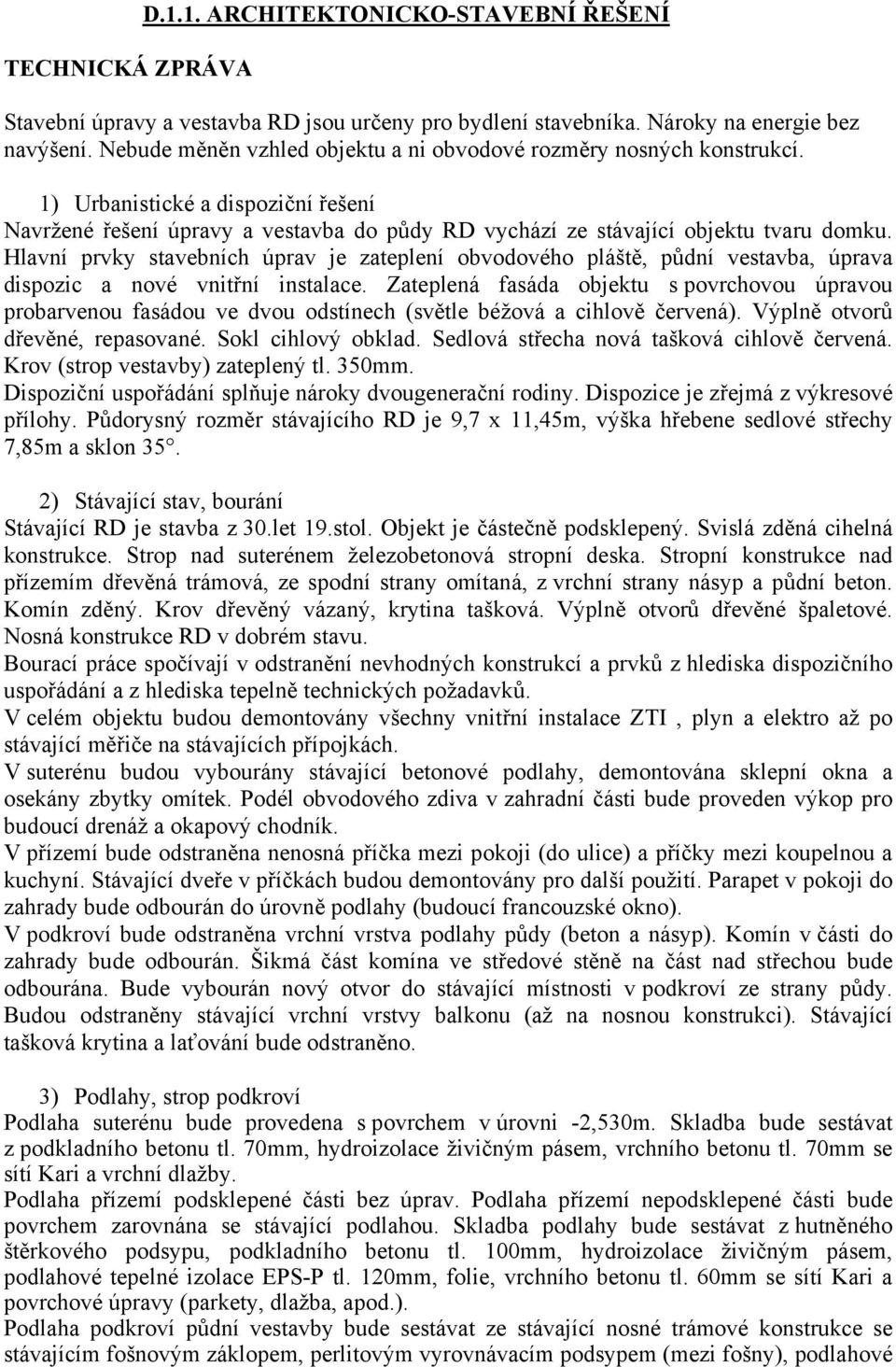 D.1.1. ARCHITEKTONICKO-STAVEBNÍ ŘEŠENÍ

TECHNICKÁ ZPRÁVA

Stavební úpravy a vestavba RD jsou určeny pro bydlení stavebníka. Nároky na energie bez navýšení. Nebude měněn vzhled objektu a ni obvodové rozměry nosných konstrukcí.

1) Urbanistické a dispoziční řešení
Navržené řešení úpravy a vestavba do půdy RD vychází ze stávající objektu tvaru domku. Hlavní prvky stavebních úprav je zateplení obvodového pláště, půdní vestavba, úprava dispozic a nové vnitřní instalace. Zateplená fasáda objektu s povrchovou úpravou probarvenou fasádou ve dvou odstínech (světle béžová a cihlově červená). Výplně otvorů dřevěné, repasované. Sokl cihlový obklad. Sedlová střecha nová tašková cihlově červená. Krov (strop vestavby) zateplený tl. 350mm.
Dispoziční uspořádání splňuje nároky dvougenerační rodiny. Dispozice je zřejmá z výkresové přílohy. Půdorysný rozměr stávajícího RD je 9,7 x 11,45m, výška hřebene sedlové střechy 7,85m a sklon 35°.

2) Stávající stav, bourání
Stávající RD je stavba z 30.let 19.stol. Objekt je částečně podsklepený. Svislá zděná cihelná konstrukce. Strop nad suterénem železobetonová stropní deska. Stropní konstrukce nad přízemím dřevěná trámová, ze spodní strany omítaná, z vrchní strany násyp a půdní beton. Komín zděný. Krov dřevěný vázaný, krytina tašková. Výplně otvorů dřevěné špaletové. Nosná konstrukce RD v dobrém stavu.
Bourací práce spočívají v odstranění nevhodných konstrukcí a prvků z hlediska dispozičního uspořádání a z hlediska tepelně technických požadavků.
V celém objektu budou demontovány všechny vnitřní instalace ZTI , plyn a elektro až po stávající měřiče na stávajících přípojkách.
V suterénu budou vybourány stávající betonové podlahy, demontována sklepní okna a osekány zbytky omítek. Podél obvodového zdiva v zahradní části bude proveden výkop pro budoucí drenáž a okapový chodník.
V přízemí bude odstraněna nenosná příčka mezi pokoji (do ulice) a příčky mezi koupelnou a kuchyní. Stávající dveře v příčkách budou demontovány pro další použití. Parapet v pokoji do zahrady bude odbourán do úrovně podlahy (budoucí francouzské okno).
V podkroví bude odstraněna vrchní vrstva podlahy půdy (beton a násyp). Komín v části do zahrady bude odbourán. Šikmá část komína ve středové stěně na část nad střechou bude odbourána. Bude vybourán nový otvor do stávající místnosti v podkroví ze strany půdy. Budou odstraněny stávající vrchní vrstvy balkonu (až na nosnou konstrukci). Stávající tašková krytina a laťování bude odstraněno.

3) Podlahy, strop podkroví
Podlaha suterénu bude provedena s povrchem v úrovni -2,530m. Skladba bude sestávat z podkladního betonu tl. 70mm, hydroizolace živičným pásem, vrchního betonu tl. 70mm se sítí Kari a vrchní dlažby.
Podlaha přízemí podsklepené části bez úprav. Podlaha přízemí nepodsklepené části bude povrchem zarovnána se stávající podlahou. Skladba podlahy bude sestávat z hutněného štěrkového podsypu, podkladního betonu tl. 100mm, hydroizolace živičným pásem, podlahové tepelné izolace EPS-P tl. 120mm, folie, vrchního betonu tl. 60mm se sítí Kari a povrchové úpravy (parkety, dlažba, apod.).
Podlaha podkroví půdní vestavby bude sestávat ze stávající nosné trámové konstrukce se stávajícím fošnovým záklopem, perlitovým vyrovnávacím podsypem (mezi fošny), podlahové